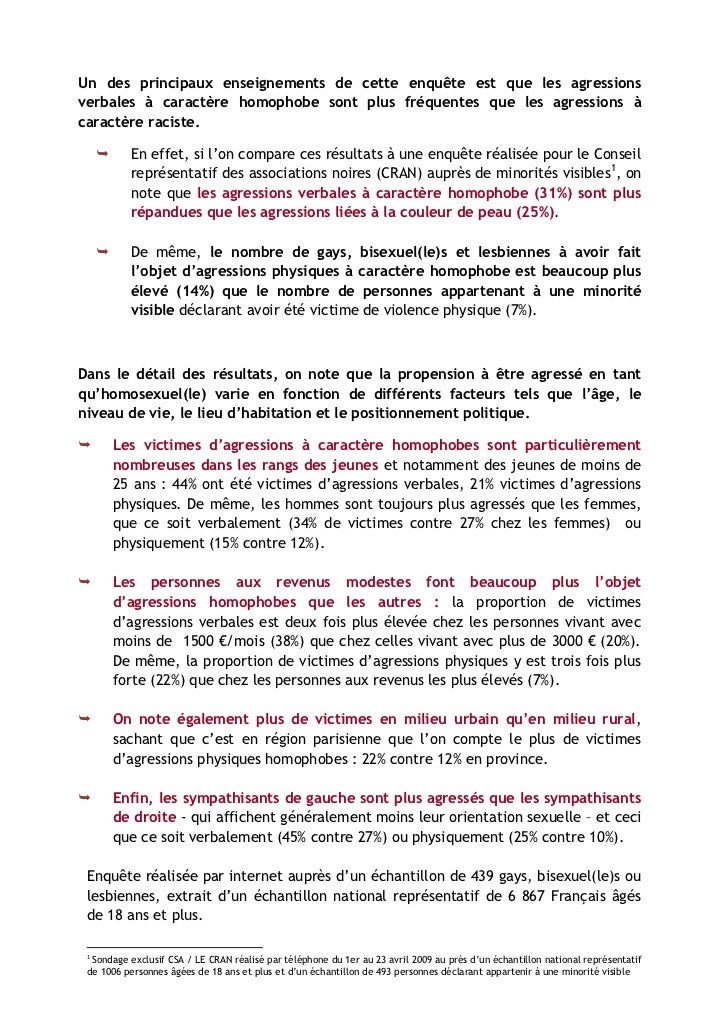 Un des principaux enseignements de cette enquête est que les agressions verbales à caractère homophobe sont plus fréquentes que les agressions à caractère raciste.

➥ En effet, si l'on compare ces résultats à une enquête réalisée pour le Conseil représentatif des associations noires (CRAN) auprès de minorités visibles$^1$, on note que les agressions verbales à caractère homophobe (31%) sont plus répandues que les agressions liées à la couleur de peau (25%).

➥ De même, le nombre de gays, bisexuel(le)s et lesbiennes à avoir fait l'objet d'agressions physiques à caractère homophobe est beaucoup plus élevé (14%) que le nombre de personnes appartenant à une minorité visible déclarant avoir été victime de violence physique (7%).

Dans le détail des résultats, on note que la propension à être agressé en tant qu'homosexuel(le) varie en fonction de différents facteurs tels que l'âge, le niveau de vie, le lieu d'habitation et le positionnement politique.

➥ Les victimes d'agressions à caractère homophobes sont particulièrement nombreuses dans les rangs des jeunes et notamment des jeunes de moins de 25 ans : 44% ont été victimes d'agressions verbales, 21% victimes d'agressions physiques. De même, les hommes sont toujours plus agressés que les femmes, que ce soit verbalement (34% de victimes contre 27% chez les femmes) ou physiquement (15% contre 12%).

➥ Les personnes aux revenus modestes font beaucoup plus l'objet d'agressions homophobes que les autres : la proportion de victimes d'agressions verbales est deux fois plus élevée chez les personnes vivant avec moins de 1500 €/mois (38%) que chez celles vivant avec plus de 3000 € (20%). De même, la proportion de victimes d'agressions physiques y est trois fois plus forte (22%) que chez les personnes aux revenus les plus élevés (7%).

➥ On note également plus de victimes en milieu urbain qu'en milieu rural, sachant que c'est en région parisienne que l'on compte le plus de victimes d'agressions physiques homophobes : 22% contre 12% en province.

➥ Enfin, les sympathisants de gauche sont plus agressés que les sympathisants de droite - qui affichent généralement moins leur orientation sexuelle – et ceci que ce soit verbalement (45% contre 27%) ou physiquement (25% contre 10%).

Enquête réalisée par internet auprès d'un échantillon de 439 gays, bisexuel(le)s ou lesbiennes, extrait d'un échantillon national représentatif de 6 867 Français âgés de 18 ans et plus.

$^1$ Sondage exclusif CSA / LE CRAN réalisé par téléphone du 1er au 23 avril 2009 au près d'un échantillon national représentatif de 1006 personnes âgées de 18 ans et plus et d'un échantillon de 493 personnes déclarant appartenir à une minorité visible